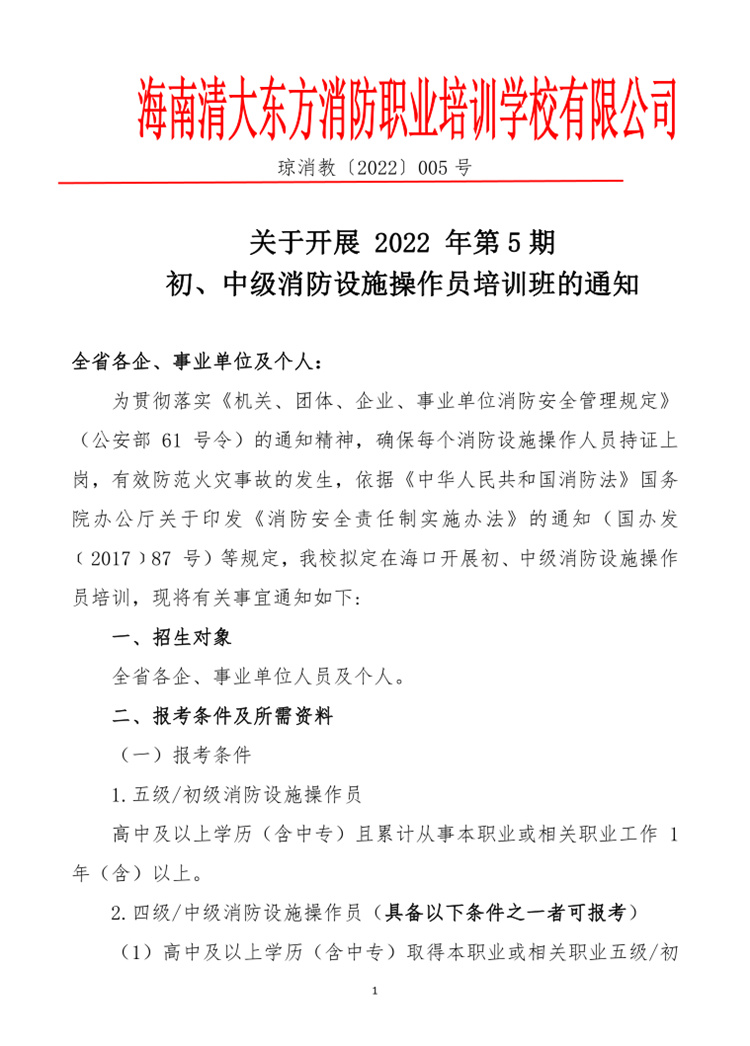 海南清大东方消防职业培训学校有限公司

琼消教〔2022〕005 号

关于开展 2022 年第 5 期
初、中级消防设施操作员培训班的通知

全省各企、事业单位及个人：

为贯彻落实《机关、团体、企业、事业单位消防安全管理规定》（公安部 61 号令）的通知精神，确保每个消防设施操作人员持证上岗，有效防范火灾事故的发生，依据《中华人民共和国消防法》国务院办公厅关于印发《消防安全责任制实施办法》的通知（国办发（2017）87 号）等规定，我校拟定在海口开展初、中级消防设施操作员培训，现将有关事宜通知如下:

一、招生对象

全省各企、事业单位人员及个人。

二、报考条件及所需资料

（一）报考条件

1.五级/初级消防设施操作员

高中及以上学历（含中专）且累计从事本职业或相关职业工作 1 年（含）以上。

2.四级/中级消防设施操作员（具备以下条件之一者可报考）

（1）高中及以上学历（含中专）取得本职业或相关职业五级/初

1